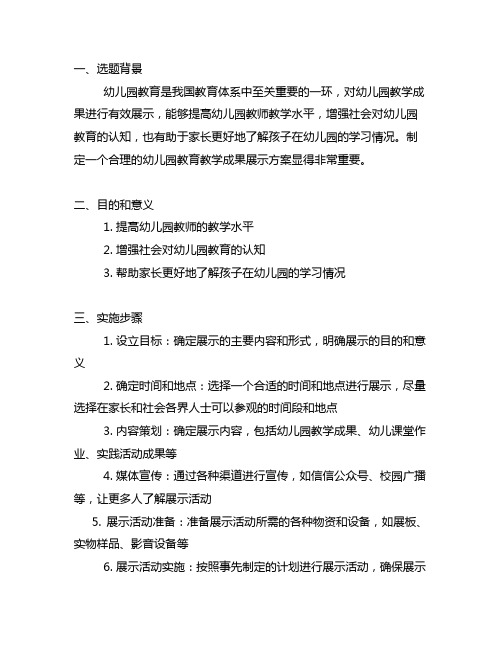 一、选题背景

幼儿园教育是我国教育体系中至关重要的一环，对幼儿园教学成果进行有效展示，能够提高幼儿园教师教学水平，增强社会对幼儿园教育的认知，也有助于家长更好地了解孩子在幼儿园的学习情况。制定一个合理的幼儿园教育教学成果展示方案显得非常重要。

二、目的和意义

1. 提高幼儿园教师的教学水平

2. 增强社会对幼儿园教育的认知

3. 帮助家长更好地了解孩子在幼儿园的学习情况

三、实施步骤

1. 设立目标：确定展示的主要内容和形式，明确展示的目的和意义

2. 确定时间和地点：选择一个合适的时间和地点进行展示，尽量选择在家长和社会各界人士可以参观的时间段和地点

3. 内容策划：确定展示内容，包括幼儿园教学成果、幼儿课堂作业、实践活动成果等

4. 媒体宣传：通过各种渠道进行宣传，如信信公众号、校园广播等，让更多人了解展示活动

5. 展示活动准备：准备展示活动所需的各种物资和设备，如展板、实物样品、影音设备等

6. 展示活动实施：按照事先制定的计划进行展示活动，确保展示